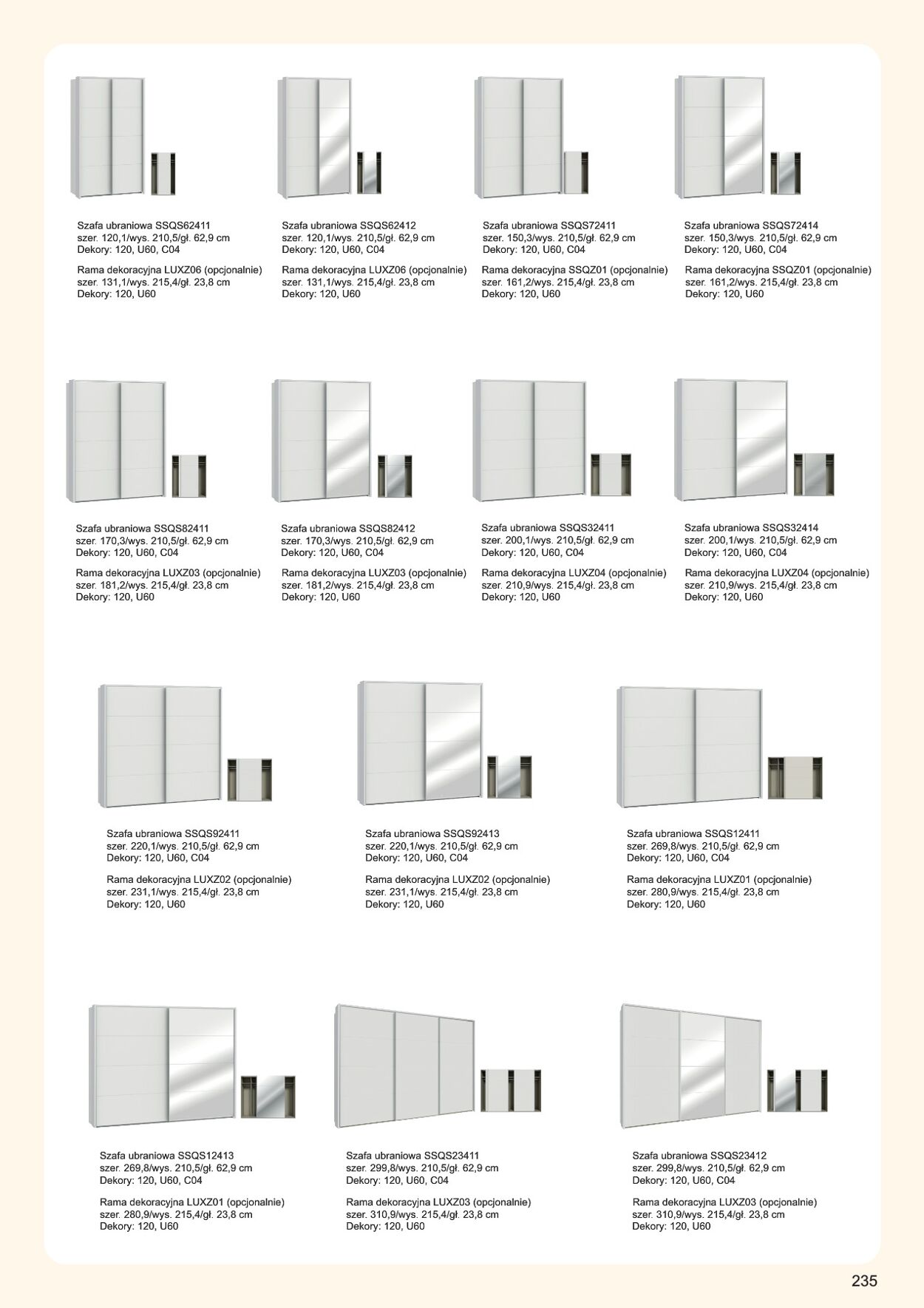 Szafa ubraniowa SSQS62411
szer. 120,1/wys. 210,5/gł. 62,9 cm
Dekory: 120, U60, C04

Rama dekoracyjna LUXZ06 (opcjonalnie)
szer. 131,1/wys. 215,4/gł. 23,8 cm
Dekory: 120, U60

Szafa ubraniowa SSQS62412
szer. 120,1/wys. 210,5/gł. 62,9 cm
Dekory: 120, U60, C04

Rama dekoracyjna LUXZ06 (opcjonalnie)
szer. 131,1/wys. 215,4/gł. 23,8 cm
Dekory: 120, U60

Szafa ubraniowa SSQS72411
szer. 150,3/wys. 210,5/gł. 62,9 cm
Dekory: 120, U60, C04

Rama dekoracyjna SSQZ01 (opcjonalnie)
szer. 161,2/wys. 215,4/gł. 23,8 cm
Dekory: 120, U60

Szafa ubraniowa SSQS72414
szer. 150,3/wys. 210,5/gł. 62,9 cm
Dekory: 120, U60, C04

Rama dekoracyjna SSQZ01 (opcjonalnie)
szer. 161,2/wys. 215,4/gł. 23,8 cm
Dekory: 120, U60

Szafa ubraniowa SSQS82411
szer. 170,3/wys. 210,5/gł. 62,9 cm
Dekory: 120, U60, C04

Rama dekoracyjna LUXZ03 (opcjonalnie)
szer. 181,2/wys. 215,4/gł. 23,8 cm
Dekory: 120, U60

Szafa ubraniowa SSQS82412
szer. 170,3/wys. 210,5/gł. 62,9 cm
Dekory: 120, U60, C04

Rama dekoracyjna LUXZ03 (opcjonalnie)
szer. 181,2/wys. 215,4/gł. 23,8 cm
Dekory: 120, U60

Szafa ubraniowa SSQS32411
szer. 200,1/wys. 210,5/gł. 62,9 cm
Dekory: 120, U60, C04

Rama dekoracyjna LUXZ04 (opcjonalnie)
szer. 210,9/wys. 215,4/gł. 23,8 cm
Dekory: 120, U60

Szafa ubraniowa SSQS32414
szer. 200,1/wys. 210,5/gł. 62,9 cm
Dekory: 120, U60, C04

Rama dekoracyjna LUXZ04 (opcjonalnie)
szer. 210,9/wys. 215,4/gł. 23,8 cm
Dekory: 120, U60

Szafa ubraniowa SSQS92411
szer. 220,1/wys. 210,5/gł. 62,9 cm
Dekory: 120, U60, C04

Rama dekoracyjna LUXZ02 (opcjonalnie)
szer. 231,1/wys. 215,4/gł. 23,8 cm
Dekory: 120, U60

Szafa ubraniowa SSQS92413
szer. 220,1/wys. 210,5/gł. 62,9 cm
Dekory: 120, U60, C04

Rama dekoracyjna LUXZ02 (opcjonalnie)
szer. 231,1/wys. 215,4/gł. 23,8 cm
Dekory: 120, U60

Szafa ubraniowa SSQS12411
szer. 269,8/wys. 210,5/gł. 62,9 cm
Dekory: 120, U60, C04

Rama dekoracyjna LUXZ01 (opcjonalnie)
szer. 280,9/wys. 215,4/gł. 23,8 cm
Dekory: 120, U60

Szafa ubraniowa SSQS12413
szer. 269,8/wys. 210,5/gł. 62,9 cm
Dekory: 120, U60, C04

Rama dekoracyjna LUXZ01 (opcjonalnie)
szer. 280,9/wys. 215,4/gł. 23,8 cm
Dekory: 120, U60

Szafa ubraniowa SSQS23411
szer. 299,8/wys. 210,5/gł. 62,9 cm
Dekory: 120, U60, C04

Rama dekoracyjna LUXZ03 (opcjonalnie)
szer. 310,9/wys. 215,4/gł. 23,8 cm
Dekory: 120, U60

Szafa ubraniowa SSQS23412
szer. 299,8/wys. 210,5/gł. 62,9 cm
Dekory: 120, U60, C04

Rama dekoracyjna LUXZ03 (opcjonalnie)
szer. 310,9/wys. 215,4/gł. 23,8 cm
Dekory: 120, U60

235